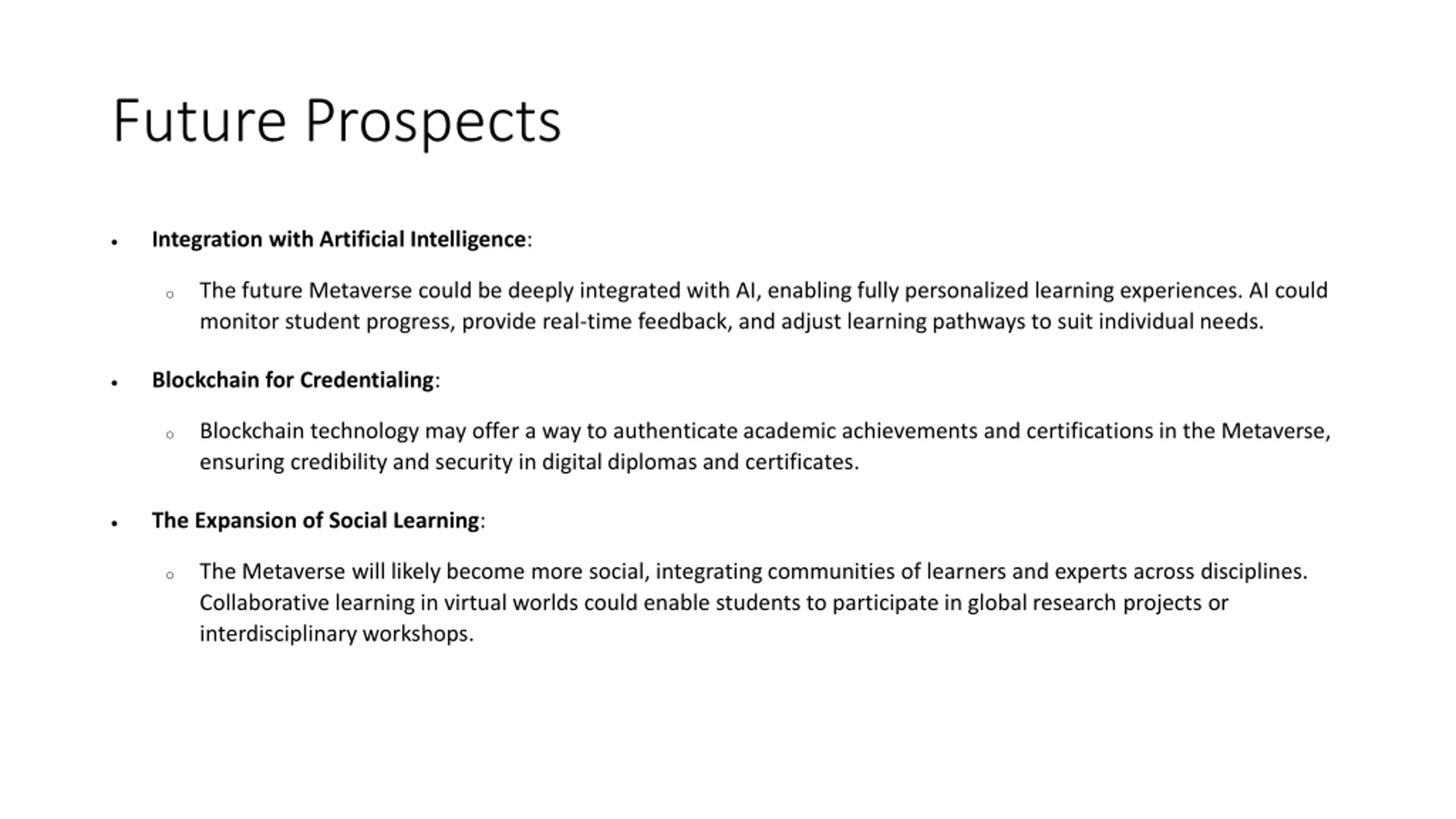 Future Prospects

• Integration with Artificial Intelligence:

  o The future Metaverse could be deeply integrated with AI, enabling fully personalized learning experiences. AI could monitor student progress, provide real-time feedback, and adjust learning pathways to suit individual needs.

• Blockchain for Credentialing:

  o Blockchain technology may offer a way to authenticate academic achievements and certifications in the Metaverse, ensuring credibility and security in digital diplomas and certificates.

• The Expansion of Social Learning:

  o The Metaverse will likely become more social, integrating communities of learners and experts across disciplines. Collaborative learning in virtual worlds could enable students to participate in global research projects or interdisciplinary workshops.